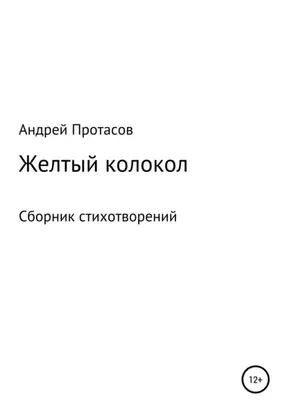 Андрей Протасов

Желтый колокол

Сборник стихотворений

12+